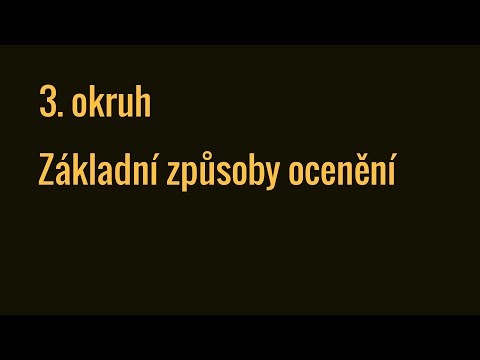 3. okruh

Základní způsoby ocenění